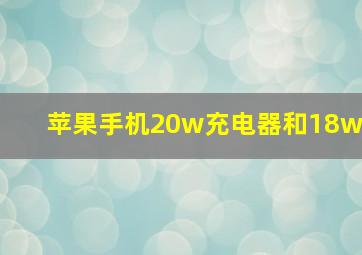 苹果手机20w充电器和18w